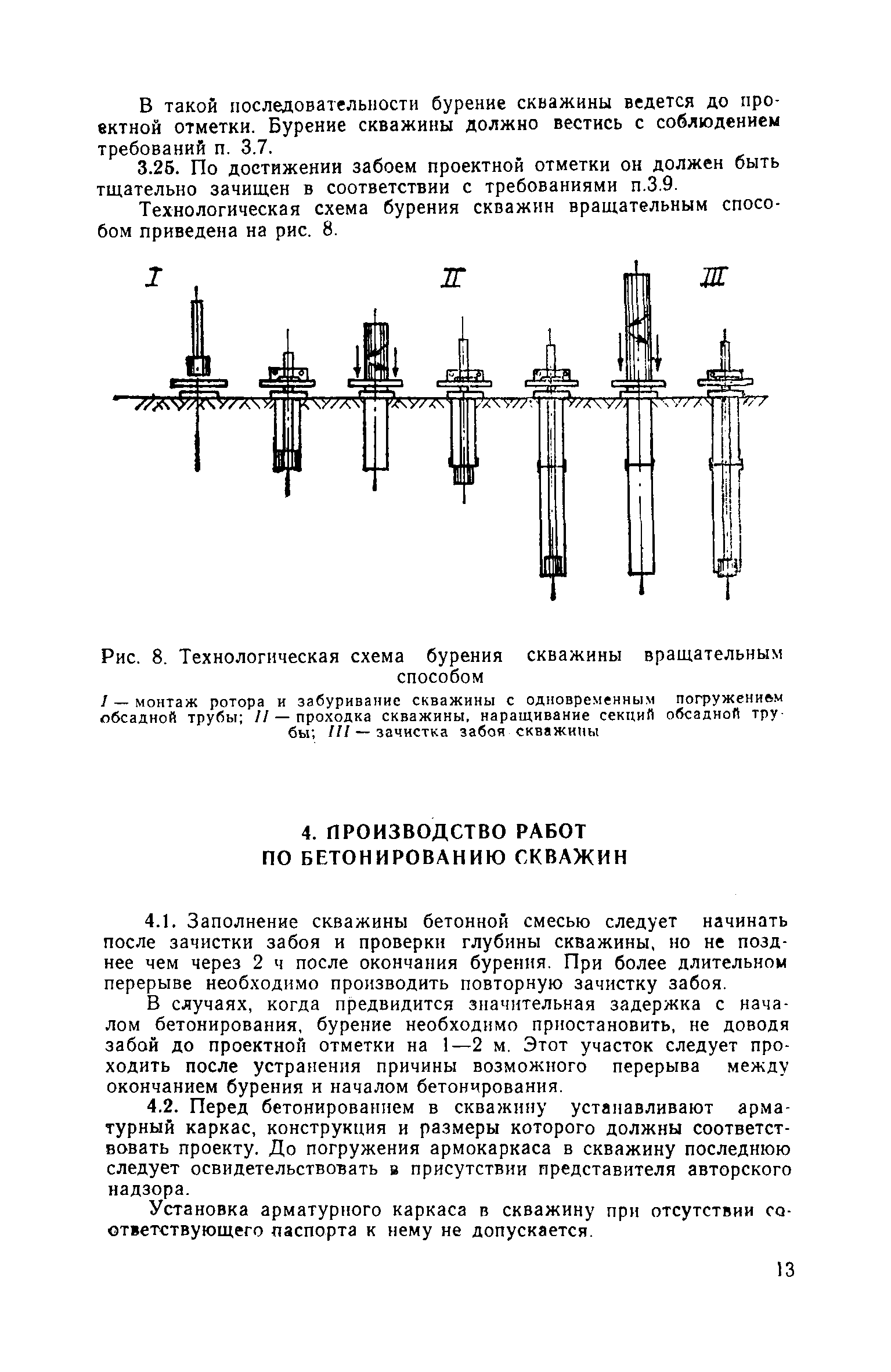 В такой последовательности бурение скважины ведется до проектной отметки. Бурение скважины должно вестись с соблюдением требований п. 3.7.

3.25. По достижении забоем проектной отметки он должен быть тщательно зачищен в соответствии с требованиями п.3.9.

Технологическая схема бурения скважин вращательным способом приведена на рис. 8.

I

II

III

Рис. 8. Технологическая схема бурения скважины вращательным способом

I — монтаж ротора и забуривание скважины с одновременным погружением обсадной трубы; II — проходка скважины, наращивание секций обсадной трубы; III — зачистка забоя скважины

4. ПРОИЗВОДСТВО РАБОТ ПО БЕТОНИРОВАНИЮ СКВАЖИН

4.1. Заполнение скважины бетонной смесью следует начинать после зачистки забоя и проверки глубины скважины, но не позднее чем через 2 ч после окончания бурения. При более длительном перерыве необходимо производить повторную зачистку забоя.

В случаях, когда предвидится значительная задержка с началом бетонирования, бурение необходимо приостановить, не доводя забой до проектной отметки на 1—2 м. Этот участок следует проходить после устранения причины возможного перерыва между окончанием бурения и началом бетонирования.

4.2. Перед бетонированием в скважину устанавливают арматурный каркас, конструкция и размеры которого должны соответствовать проекту. До погружения армокаркаса в скважину последнюю следует освидетельствовать в присутствии представителя авторского надзора.

Установка арматурного каркаса в скважину при отсутствии соответствующего паспорта к нему не допускается.

13